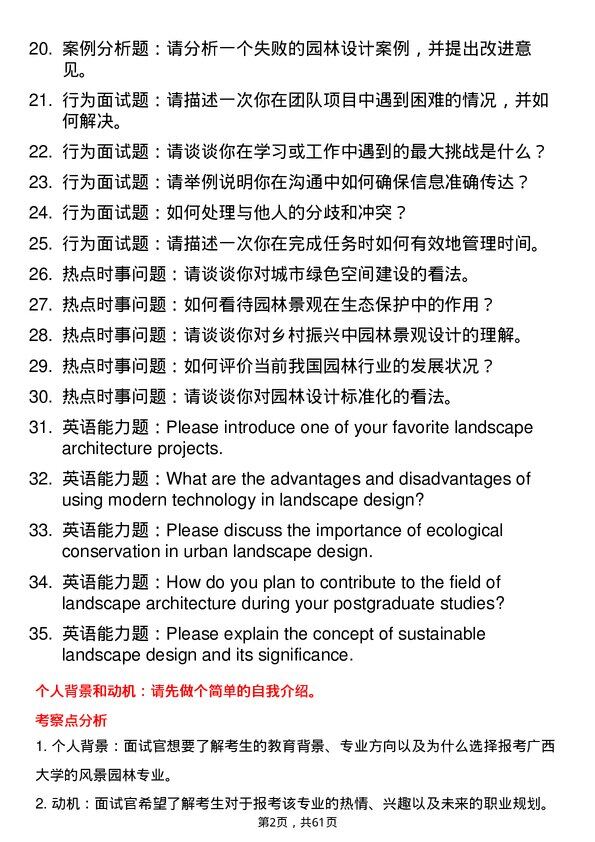 20. 案例分析题：请分析一个失败的园林设计案例，并提出改进意见。

21. 行为面试题：请描述一次你在团队项目中遇到困难的情况，并如何解决。

22. 行为面试题：请谈谈你在学习或工作中遇到的最大挑战是什么？

23. 行为面试题：请举例说明你在沟通中如何确保信息准确传达？

24. 行为面试题：如何处理与他人的分歧和冲突？

25. 行为面试题：请描述一次你在完成任务时如何有效地管理时间。

26. 热点时事问题：请谈谈你对城市绿色空间建设的看法。

27. 热点时事问题：如何看待园林景观在生态保护中的作用？

28. 热点时事问题：请谈谈你对乡村振兴中园林景观设计的理解。

29. 热点时事问题：如何评价当前我国园林行业的发展状况？

30. 热点时事问题：请谈谈你对园林设计标准化的看法。

31. 英语能力题：Please introduce one of your favorite landscape architecture projects.

32. 英语能力题：What are the advantages and disadvantages of using modern technology in landscape design?

33. 英语能力题：Please discuss the importance of ecological conservation in urban landscape design.

34. 英语能力题：How do you plan to contribute to the field of landscape architecture during your postgraduate studies?

35. 英语能力题：Please explain the concept of sustainable landscape design and its significance.

个人背景和动机：请先做个简单的自我介绍。

考察点分析

1. 个人背景：面试官想要了解考生的教育背景、专业方向以及为什么选择报考广西大学的风景园林专业。

2. 动机：面试官希望了解考生对于报考该专业的热情、兴趣以及未来的职业规划。

第2页，共61页